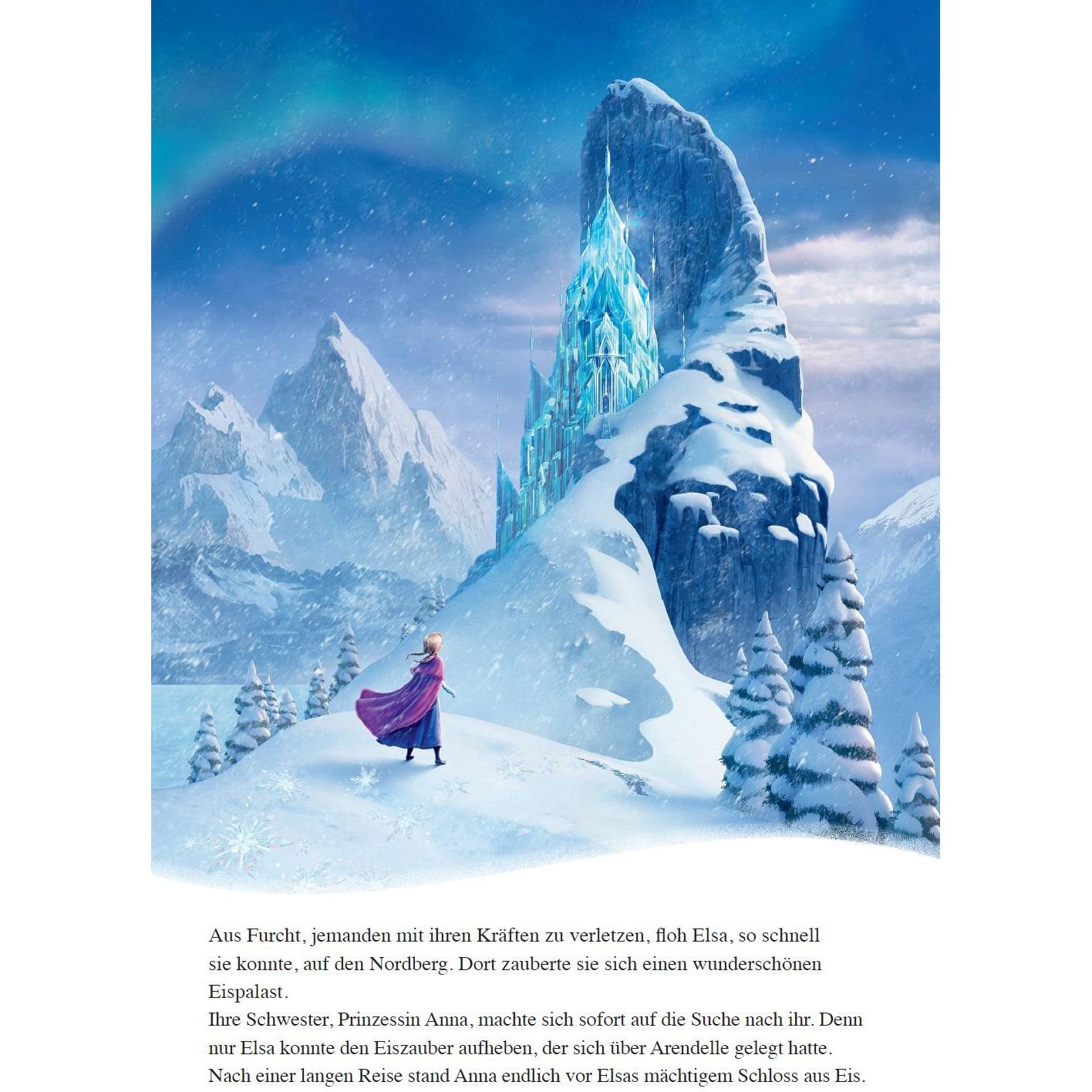 Aus Furcht, jemanden mit ihren Kräften zu verletzen, floh Elsa, so schnell sie konnte, auf den Nordberg. Dort zauberte sie sich einen wunderschönen Eispalast.

Ihre Schwester, Prinzessin Anna, machte sich sofort auf die Suche nach ihr. Denn nur Elsa konnte den Eiszauber aufheben, der sich über Arendelle gelegt hatte. Nach einer langen Reise stand Anna endlich vor Elsas mächtigem Schloss aus Eis.